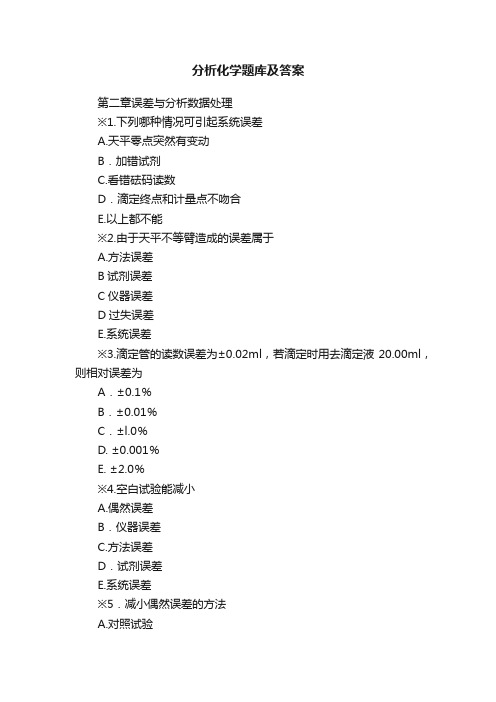 分析化学题库及答案

第二章误差与分析数据处理

※1.下列哪种情况可引起系统误差

A.天平零点突然有变动

B．加错试剂

C.看错砝码读数

D．滴定终点和计量点不吻合

E.以上都不能

※2.由于天平不等臂造成的误差属于

A.方法误差

B 试剂误差

C 仪器误差

D 过失误差

E.系统误差

※3.滴定管的读数误差为±0.02ml，若滴定时用去滴定液 20.00ml，则相对误差为

A．±0.1%

B．±0.01%

C．±l.0%

D. ±0.001%

E. ±2.0%

※4.空白试验能减小

A.偶然误差

B．仪器误差

C.方法误差

D．试剂误差

E.系统误差

※5．减小偶然误差的方法

A.对照试验